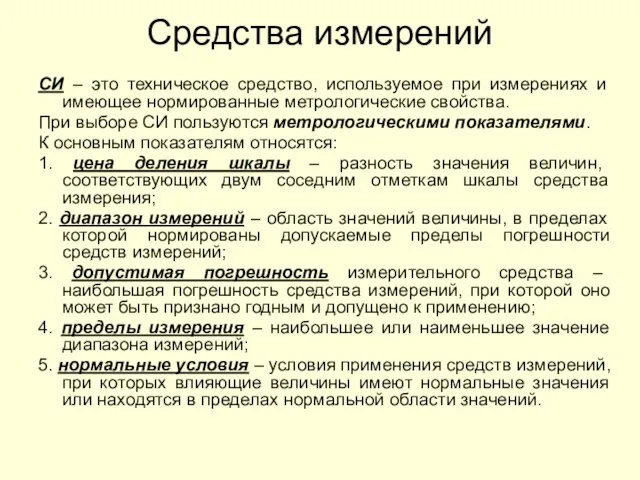 Средства измерений

СИ – это техническое средство, используемое при измерениях и имеющее нормированные метрологические свойства.

При выборе СИ пользуются метрологическими показателями.

К основным показателям относятся:

1. цена деления шкалы – разность значения величин, соответствующих двум соседним отметкам шкалы средства измерения;

2. диапазон измерений – область значений величины, в пределах которой нормированы допускаемые пределы погрешности средств измерений;

3. допустимая погрешность измерительного средства – наибольшая погрешность средства измерений, при которой оно может быть признано годным и допущено к применению;

4. пределы измерения – наибольшее или наименьшее значение диапазона измерений;

5. нормальные условия – условия применения средств измерений, при которых влияющие величины имеют нормальные значения или находятся в пределах нормальной области значений.